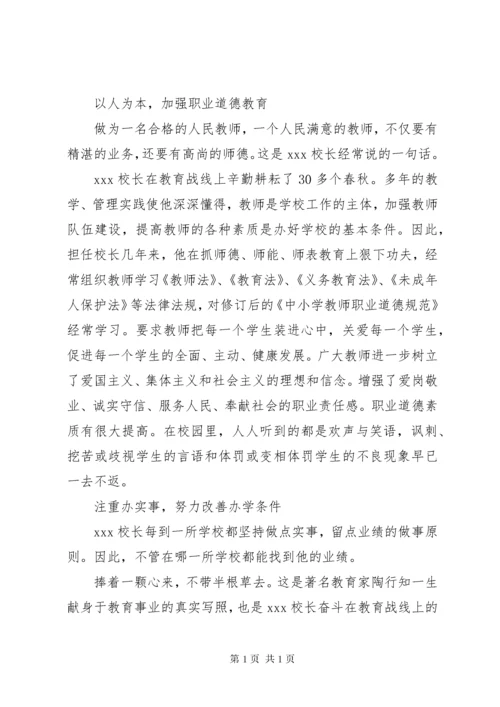 以人为本，加强职业道德教育

做为一名合格的人民教师，一个人民满意的教师，不仅要有精湛的业务，还要有高尚的师德。这是 xxx 校长经常说的一句话。

xxx 校长在教育战线上辛勤耕耘了 30 多个春秋。多年的教学、管理实践使他深深懂得，教师是学校工作的主体，加强教师队伍建设，提高教师的各种素质是办好学校的基本条件。因此，担任校长几年来，他在抓师德、师能、师表教育上狠下功夫，经常组织教师学习《教师法》、《教育法》、《义务教育法》、《未成年人保护法》等法律法规，对修订后的《中小学教师职业道德规范》经常学习。要求教师把每一个学生装进心中，关爱每一个学生，促进每一个学生的全面、主动、健康发展。广大教师进一步树立了爱国主义、集体主义和社会主义的理想和信念。增强了爱岗敬业、诚实守信、服务人民、奉献社会的职业责任感。职业道德素质有很大提高。在校园里，人人听到的都是欢声与笑语，讽刺、挖苦或歧视学生的言语和体罚或变相体罚学生的不良现象早已一去不返。

注重办实事，努力改善办学条件

xxx 校长每到一所学校都坚持做点实事，留点业绩的做事原则。因此，不管在哪一所学校都能找到他的业绩。

捧着一颗心来，不带半根草去。这是著名教育家陶行知一生献身于教育事业的真实写照，也是 xxx 校长奋斗在教育战线上的

第 1 页 共 1 页